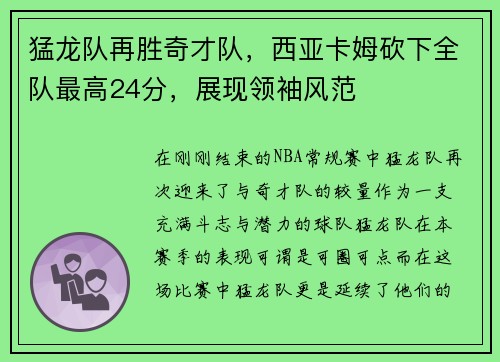 猛龙队再胜奇才队，西亚卡姆砍下全队最高24分，展现领袖风范

在刚刚结束的NBA常规赛中猛龙队再次迎来了与奇才队的较量作为一支充满斗志与潜力的球队猛龙队在本赛季的表现可谓是可圈可点而在这场比赛中猛龙队更是延续了他们的